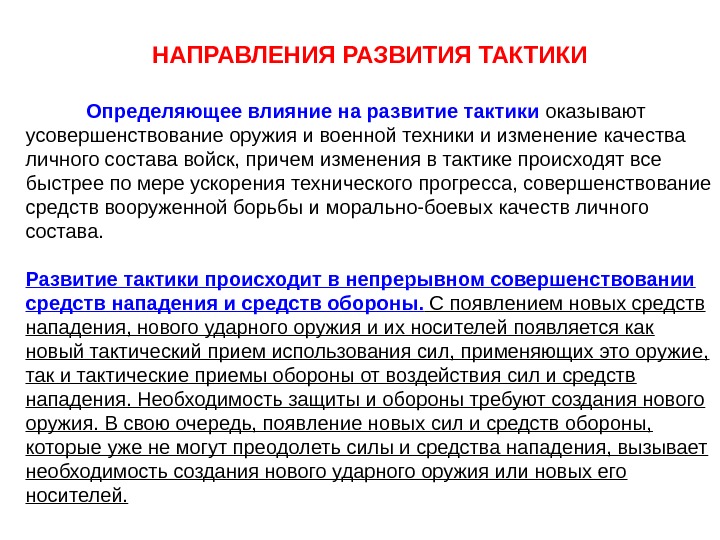 НАПРАВЛЕНИЯ РАЗВИТИЯ ТАКТИКИ

Определяющее влияние на развитие тактики оказывают усовершенствование оружия и военной техники и изменение качества личного состава войск, причем изменения в тактике происходят все быстрее по мере ускорения технического прогресса, совершенствование средств вооруженной борьбы и морально-боевых качеств личного состава.

Развитие тактики происходит в непрерывном совершенствовании средств нападения и средств обороны. С появлением новых средств нападения, нового ударного оружия и их носителей появляется как новый тактический прием использования сил, применяющих это оружие, так и тактические приемы обороны от воздействия сил и средств нападения. Необходимость защиты и обороны требуют создания нового оружия. В свою очередь, появление новых сил и средств обороны, которые уже не могут преодолеть силы и средства нападения, вызывает необходимость создания нового ударного оружия или новых его носителей.